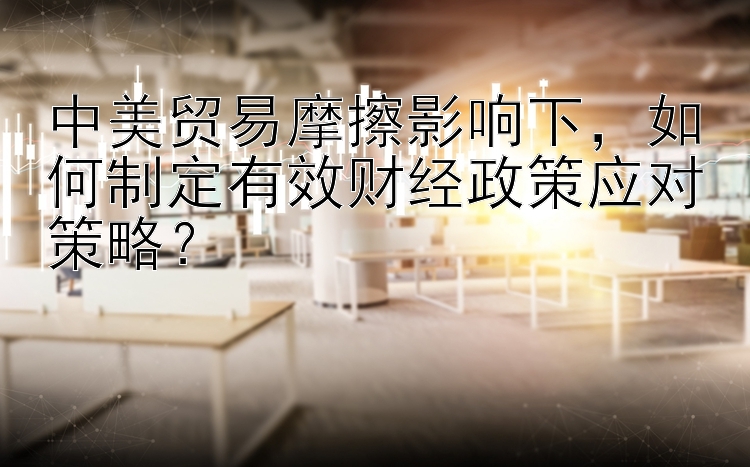 中美贸易摩擦影响下，如何制定有效财经政策应对策略？